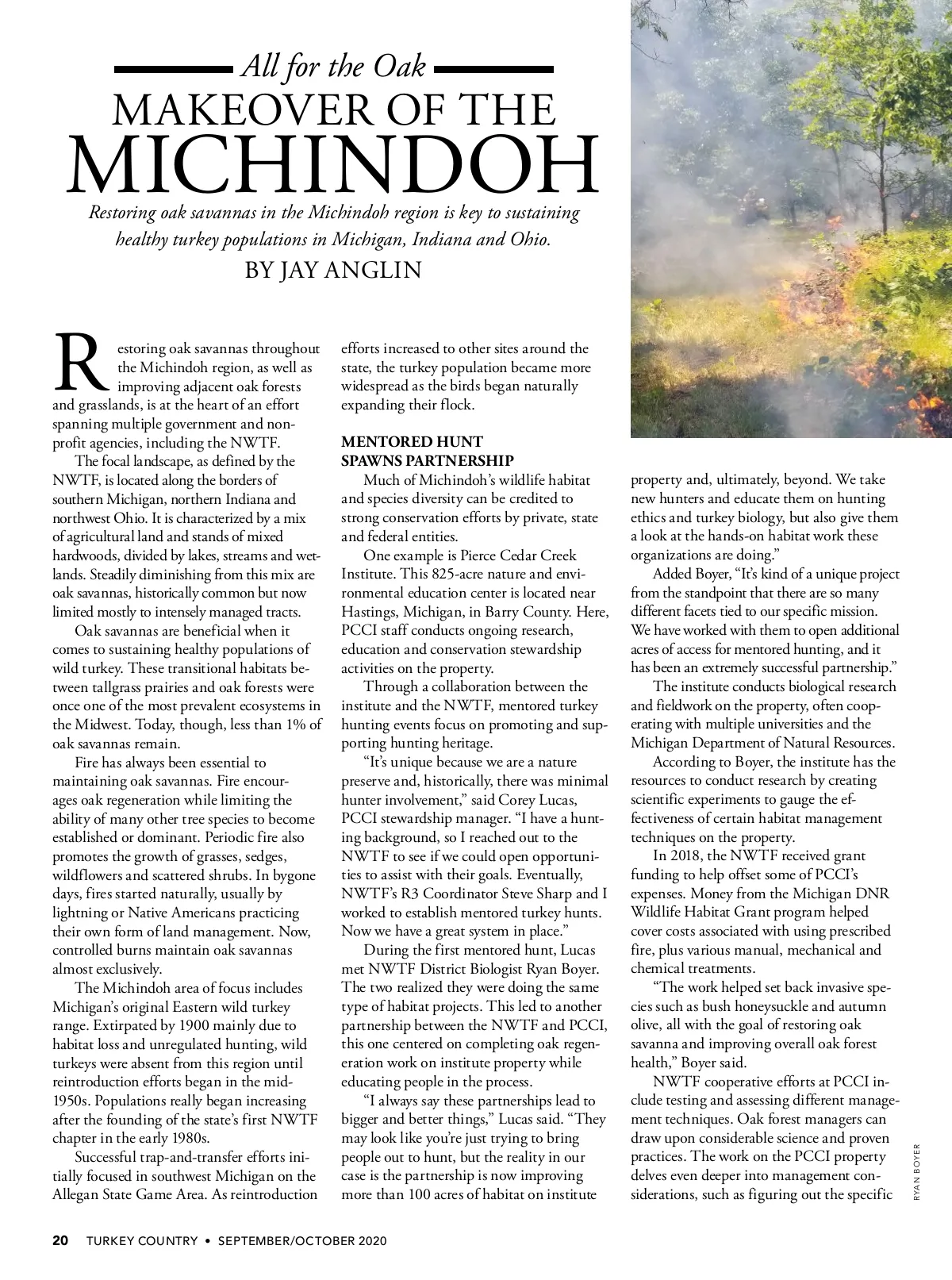 All for the Oak
MAKEOVER OF THE MICHINDOH

Restoring oak savannas in the Michindoh region is key to sustaining healthy turkey populations in Michigan, Indiana and Ohio.

BY JAY ANGLIN

Restoring oak savannas throughout the Michindoh region, as well as improving adjacent oak forests and grasslands, is at the heart of an effort spanning multiple government and nonprofit agencies, including the NWTF.

The focal landscape, as defined by the NWTF, is located along the borders of southern Michigan, northern Indiana and northwest Ohio. It is characterized by a mix of agricultural land and stands of mixed hardwoods, divided by lakes, streams and wetlands. Steadily diminishing from this mix are oak savannas, historically common but now limited mostly to intensely managed tracts.

Oak savannas are beneficial when it comes to sustaining healthy populations of wild turkey. These transitional habitats between tallgrass prairies and oak forests were once one of the most prevalent ecosystems in the Midwest. Today, though, less than 1% of oak savannas remain.

Fire has always been essential to maintaining oak savannas. Fire encourages oak regeneration while limiting the ability of many other tree species to become established or dominant. Periodic fire also promotes the growth of grasses, sedges, wildflowers and scattered shrubs. In bygone days, fires started naturally, usually by lightning or Native Americans practicing their own form of land management. Now, controlled burns maintain oak savannas almost exclusively.

The Michindoh area of focus includes Michigan's original Eastern wild turkey range. Extirpated by 1900 mainly due to habitat loss and unregulated hunting, wild turkeys were absent from this region until reintroduction efforts began in the mid-1950s. Populations really began increasing after the founding of the state's first NWTF chapter in the early 1980s.

Successful trap-and-transfer efforts initially focused in southwest Michigan on the Allegan State Game Area. As reintroduction efforts increased to other sites around the state, the turkey population became more widespread as the birds began naturally expanding their flock.

MENTORED HUNT SPAWNS PARTNERSHIP

Much of Michindoh's wildlife habitat and species diversity can be credited to strong conservation efforts by private, state and federal entities.

One example is Pierce Cedar Creek Institute. This 825-acre nature and environmental education center is located near Hastings, Michigan, in Barry County. Here, PCCI staff conducts ongoing research, education and conservation stewardship activities on the property.

Through a collaboration between the institute and the NWTF, mentored turkey hunting events focus on promoting and supporting hunting heritage.

"It's unique because we are a nature preserve and, historically, there was minimal hunter involvement," said Corey Lucas, PCCI stewardship manager. "I have a hunting background, so I reached out to the NWTF to see if we could open opportunities to assist with their goals. Eventually, NWTF's R3 Coordinator Steve Sharp and I worked to establish mentored turkey hunts. Now we have a great system in place."

During the first mentored hunt, Lucas met NWTF District Biologist Ryan Boyer. The two realized they were doing the same type of habitat projects. This led to another partnership between the NWTF and PCCI, this one centered on completing oak regeneration work on institute property while educating people in the process.

"I always say these partnerships lead to bigger and better things," Lucas said. "They may look like you're just trying to bring people out to hunt, but the reality in our case is the partnership is now improving more than 100 acres of habitat on institute property and, ultimately, beyond. We take new hunters and educate them on hunting ethics and turkey biology, but also give them a look at the hands-on habitat work these organizations are doing."

Added Boyer, "It's kind of a unique project from the standpoint that there are so many different facets tied to our specific mission. We have worked with them to open additional acres of access for mentored hunting, and it has been an extremely successful partnership."

The institute conducts biological research and fieldwork on the property, often cooperating with multiple universities and the Michigan Department of Natural Resources.

According to Boyer, the institute has the resources to conduct research by creating scientific experiments to gauge the effectiveness of certain habitat management techniques on the property.

In 2018, the NWTF received grant funding to help offset some of PCCI's expenses. Money from the Michigan DNR Wildlife Habitat Grant program helped cover costs associated with using prescribed fire, plus various manual, mechanical and chemical treatments.

"The work helped set back invasive species such as bush honeysuckle and autumn olive, all with the goal of restoring oak savanna and improving overall oak forest health," Boyer said.

NWTF cooperative efforts at PCCI include testing and assessing different management techniques. Oak forest managers can draw upon considerable science and proven practices. The work on the PCCI property delves even deeper into management considerations, such as figuring out the specific

RYAN BOYER

20 TURKEY COUNTRY • SEPTEMBER/OCTOBER 2020